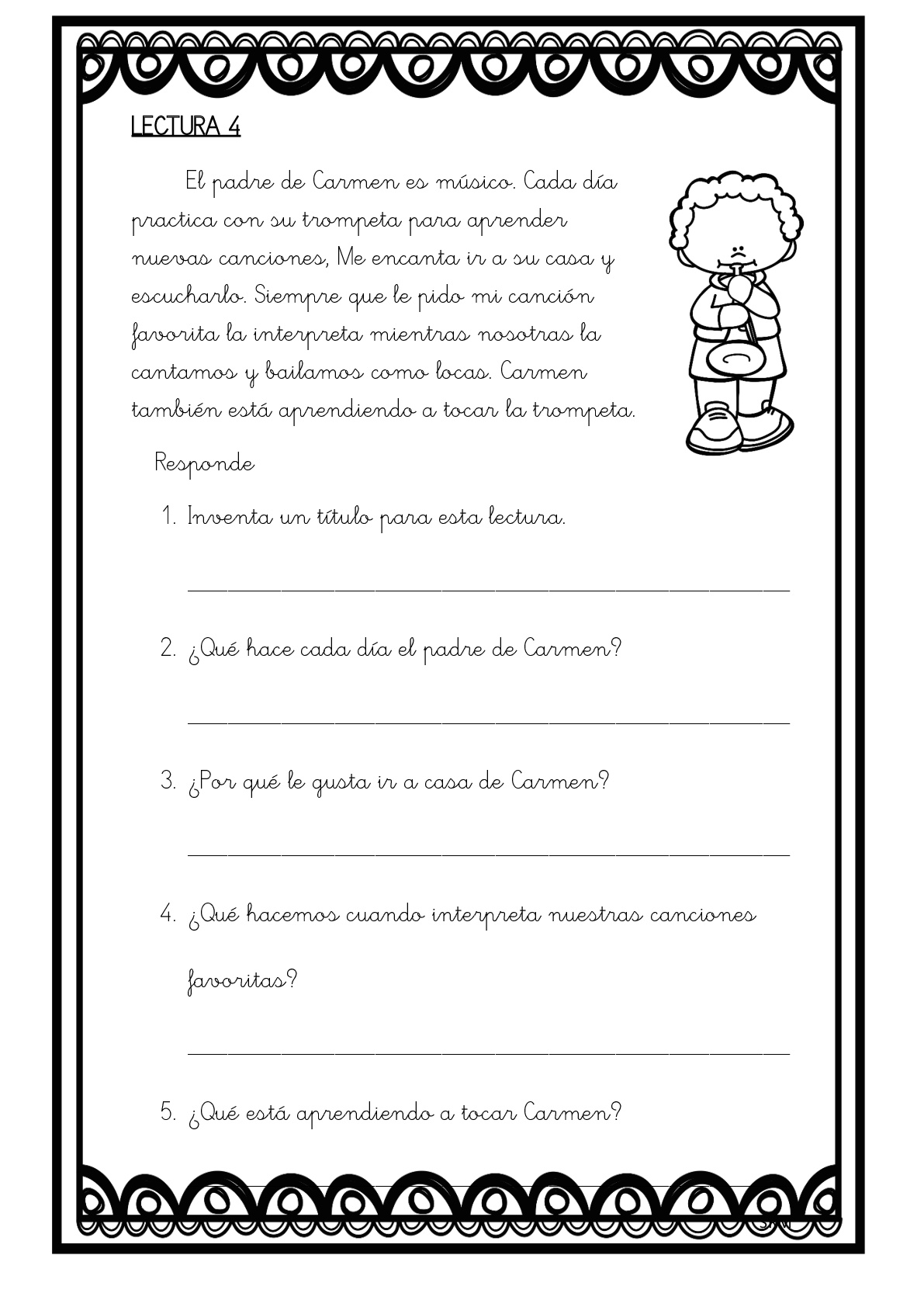 LECTURA 4

El padre de Carmen es músico. Cada día practica con su trompeta para aprender nuevas canciones, Me encanta ir a su casa y escucharlo. Siempre que le pido mi canción favorita la interpreta mientras nosotras la cantamos y bailamos como locas. Carmen también está aprendiendo a tocar la trompeta.

Responde

1. Inventa un título para esta lectura.

2. ¿Qué hace cada día el padre de Carmen?

3. ¿Por qué le gusta ir a casa de Carmen?

4. ¿Qué hacemos cuando interpreta nuestras canciones favoritas?

5. ¿Qué está aprendiendo a tocar Carmen?